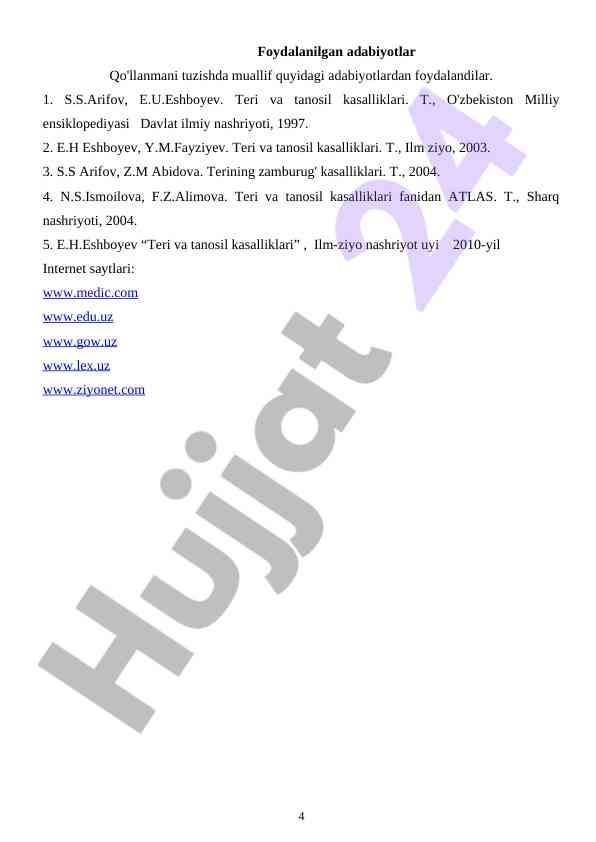 Foydalanilgan adabiyotlar

Qo'llanmani tuzishda muallif quyidagi adabiyotlardan foydalandilar.

1. S.S.Arifov, E.U.Eshboyev. Teri va tanosil kasalliklari. T., O'zbekiston Milliy ensiklopediyasi Davlat ilmiy nashriyoti, 1997.

2. E.H Eshboyev, Y.M.Fayziyev. Teri va tanosil kasalliklari. T., Ilm ziyo, 2003.

3. S.S Arifov, Z.M Abidova. Terining zamburug' kasalliklari. T., 2004.

4. N.S.Ismoilova, F.Z.Alimova. Teri va tanosil kasalliklari fanidan ATLAS. T., Sharq nashriyoti, 2004.

5. E.H.Eshboyev "Teri va tanosil kasalliklari" , Ilm-ziyo nashriyot uyi 2010-yil

Internet saytlari:

www.medic.com

www.edu.uz

www.gow.uz

www.lex.uz

www.ziyonet.com

4

Hujjat 24